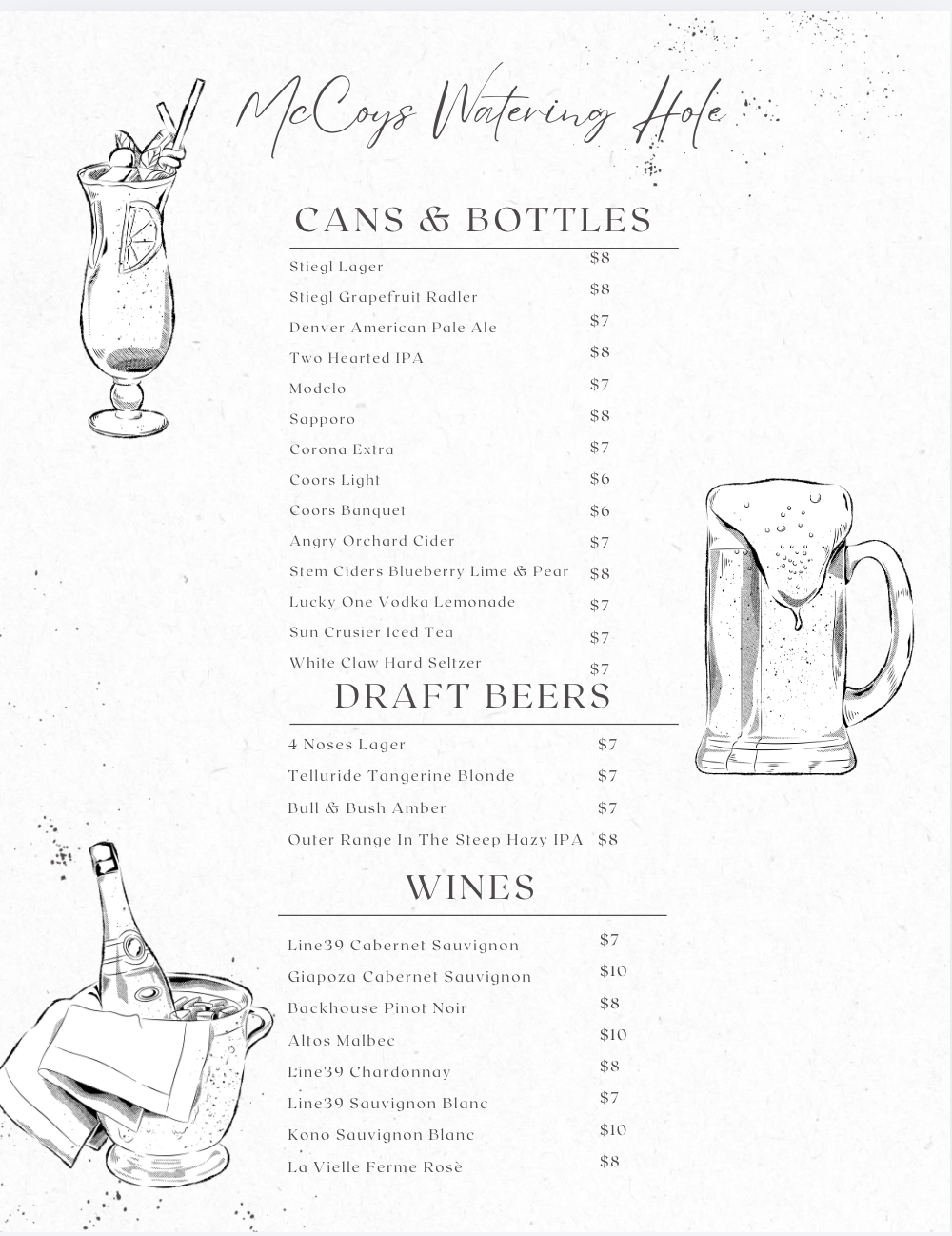 McCoys Watering Hole

CANS & BOTTLES

| | |
|---|---|
| Stiegl Lager | \$8 |
| Stiegl Grapefruit Radler | \$8 |
| Denver American Pale Ale | \$7 |
| Two Hearted IPA | \$8 |
| Modelo | \$7 |
| Sapporo | \$8 |
| Corona Extra | \$7 |
| Coors Light | \$6 |
| Coors Banquet | \$6 |
| Angry Orchard Cider | \$7 |
| Stem Ciders Blueberry Lime & Pear | \$8 |
| Lucky One Vodka Lemonade | \$7 |
| Sun Crusier Iced Tea | \$7 |
| White Claw Hard Seltzer | \$7 |

DRAFT BEERS

| | |
|---|---|
| 4 Noses Lager | \$7 |
| Telluride Tangerine Blonde | \$7 |
| Bull & Bush Amber | \$7 |
| Outer Range In The Steep Hazy IPA | \$8 |

WINES

| | |
|---|---|
| Line39 Cabernet Sauvignon | \$7 |
| Giapoza Cabernet Sauvignon | \$10 |
| Backhouse Pinot Noir | \$8 |
| Altos Malbec | \$10 |
| Line39 Chardonnay | \$8 |
| Line39 Sauvignon Blanc | \$7 |
| Kono Sauvignon Blanc | \$10 |
| La Vielle Ferme Rosè | \$8 |